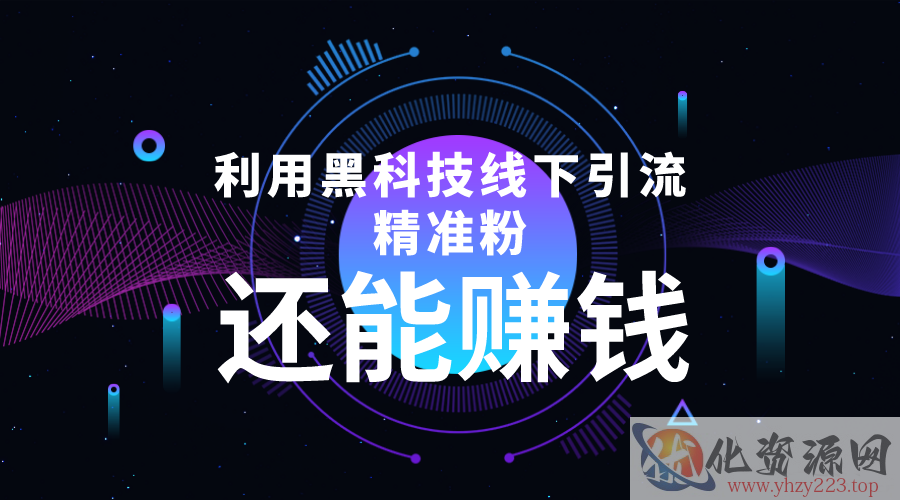 利用黑科技线下引流
精准粉
还能赚钱

化资源网
www.yhzy223.top